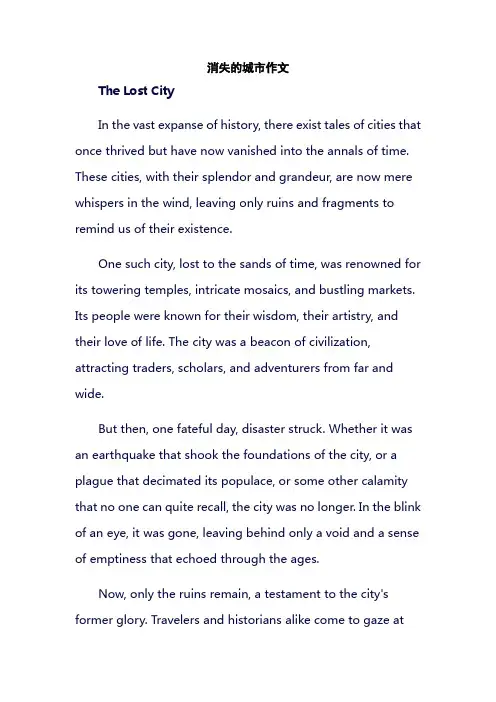 消失的城市作文

The Lost City

In the vast expanse of history, there exist tales of cities that once thrived but have now vanished into the annals of time. These cities, with their splendor and grandeur, are now mere whispers in the wind, leaving only ruins and fragments to remind us of their existence.

One such city, lost to the sands of time, was renowned for its towering temples, intricate mosaics, and bustling markets. Its people were known for their wisdom, their artistry, and their love of life. The city was a beacon of civilization, attracting traders, scholars, and adventurers from far and wide.

But then, one fateful day, disaster struck. Whether it was an earthquake that shook the foundations of the city, or a plague that decimated its populace, or some other calamity that no one can quite recall, the city was no longer. In the blink of an eye, it was gone, leaving behind only a void and a sense of emptiness that echoed through the ages.

Now, only the ruins remain, a testament to the city's former glory. Travelers and historians alike come to gaze at